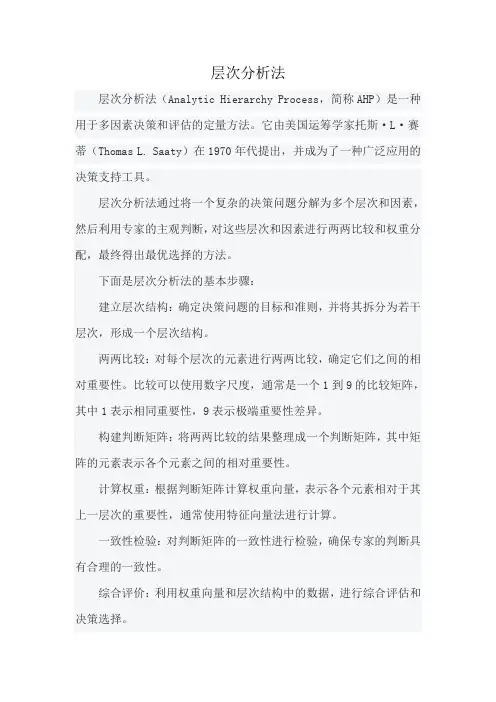 层次分析法

层次分析法（Analytic Hierarchy Process，简称 AHP）是一种用于多因素决策和评估的定量方法。它由美国运筹学家托斯·L·赛蒂（Thomas L. Saaty）在 1970 年代提出，并成为了一种广泛应用的决策支持工具。

层次分析法通过将一个复杂的决策问题分解为多个层次和因素，然后利用专家的主观判断，对这些层次和因素进行两两比较和权重分配，最终得出最优选择的方法。

下面是层次分析法的基本步骤：

建立层次结构：确定决策问题的目标和准则，并将其拆分为若干层次，形成一个层次结构。

两两比较：对每个层次的元素进行两两比较，确定它们之间的相对重要性。比较可以使用数字尺度，通常是一个 1 到 9 的比较矩阵，其中 1 表示相同重要性，9 表示极端重要性差异。

构建判断矩阵：将两两比较的结果整理成一个判断矩阵，其中矩阵的元素表示各个元素之间的相对重要性。

计算权重：根据判断矩阵计算权重向量，表示各个元素相对于其上一层次的重要性，通常使用特征向量法进行计算。

一致性检验：对判断矩阵的一致性进行检验，确保专家的判断具有合理的一致性。

综合评价：利用权重向量和层次结构中的数据，进行综合评估和决策选择。